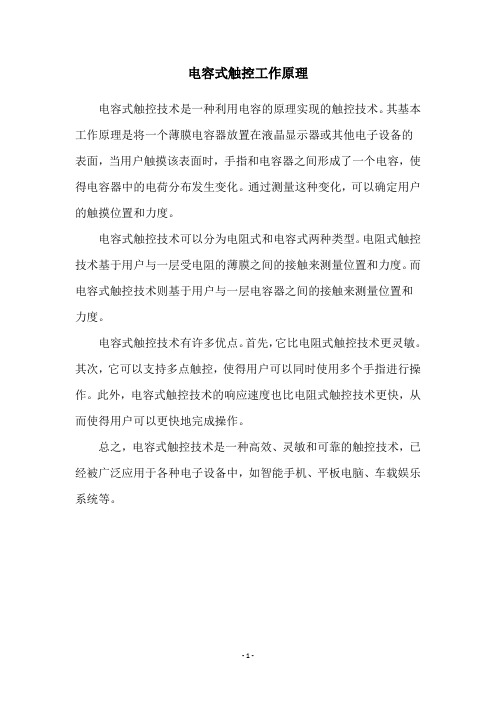 电容式触控工作原理

电容式触控技术是一种利用电容的原理实现的触控技术。其基本工作原理是将一个薄膜电容器放置在液晶显示器或其他电子设备的表面，当用户触摸该表面时，手指和电容器之间形成了一个电容，使得电容器中的电荷分布发生变化。通过测量这种变化，可以确定用户的触摸位置和力度。

电容式触控技术可以分为电阻式和电容式两种类型。电阻式触控技术基于用户与一层受电阻的薄膜之间的接触来测量位置和力度。而电容式触控技术则基于用户与一层电容器之间的接触来测量位置和力度。

电容式触控技术有许多优点。首先，它比电阻式触控技术更灵敏。其次，它可以支持多点触控，使得用户可以同时使用多个手指进行操作。此外，电容式触控技术的响应速度也比电阻式触控技术更快，从而使得用户可以更快地完成操作。

总之，电容式触控技术是一种高效、灵敏和可靠的触控技术，已经被广泛应用于各种电子设备中，如智能手机、平板电脑、车载娱乐系统等。

- 1 -